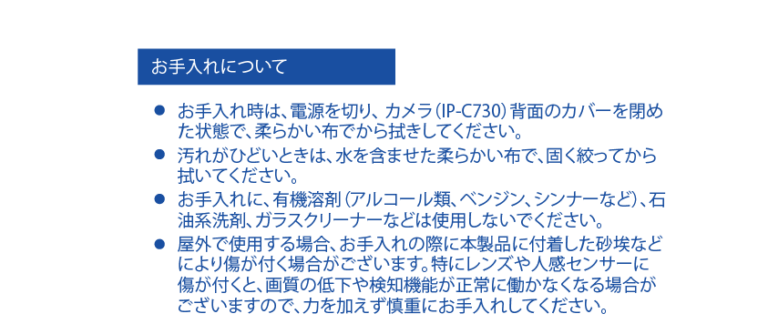 お手入れについて

● お手入れ時は、電源を切り、カメラ(IP-C730)背面のカバーを閉めた状態で、柔らかい布でから拭きしてください。

● 汚れがひどいときは、水を含ませた柔らかい布で、固く絞ってから拭いてください。

● お手入れに、有機溶剤(アルコール類、ベンジン、シンナーなど)、石油系洗剤、ガラスクリーナーなどは使用しないでください。

● 屋外で使用する場合、お手入れの際に本製品に付着した砂埃などにより傷が付く場合がございます。特にレンズや人感センサーに傷が付くと、画質の低下や検知機能が正常に働かなくなる場合がございますので、力を加えず慎重にお手入れしてください。